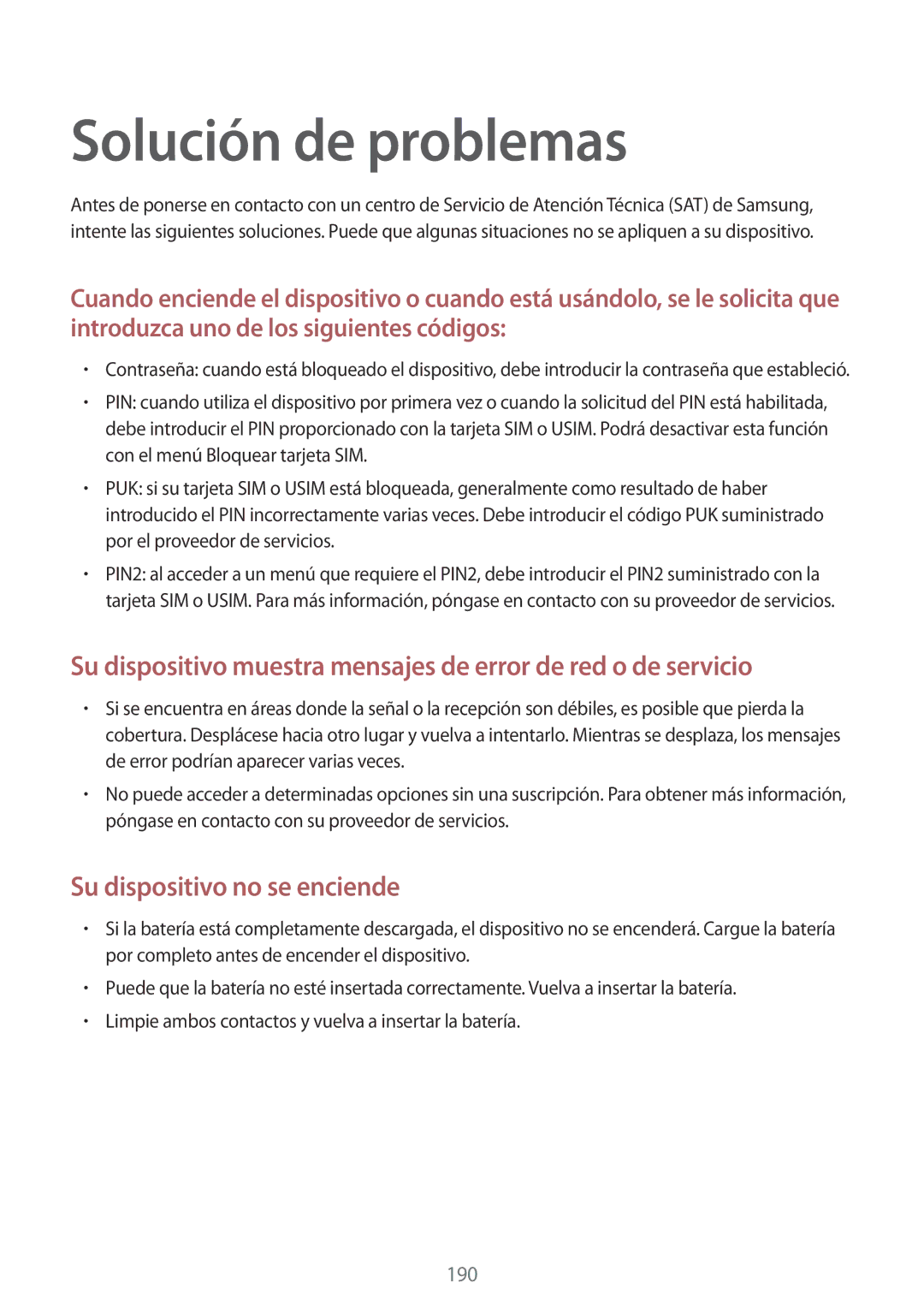 Solución de problemas

Antes de ponerse en contacto con un centro de Servicio de Atención Técnica (SAT) de Samsung, intente las siguientes soluciones. Puede que algunas situaciones no se apliquen a su dispositivo.

Cuando enciende el dispositivo o cuando está usándolo, se le solicita que introduzca uno de los siguientes códigos:

• Contraseña: cuando está bloqueado el dispositivo, debe introducir la contraseña que estableció.
• PIN: cuando utiliza el dispositivo por primera vez o cuando la solicitud del PIN está habilitada, debe introducir el PIN proporcionado con la tarjeta SIM o USIM. Podrá desactivar esta función con el menú Bloquear tarjeta SIM.
• PUK: si su tarjeta SIM o USIM está bloqueada, generalmente como resultado de haber introducido el PIN incorrectamente varias veces. Debe introducir el código PUK suministrado por el proveedor de servicios.
• PIN2: al acceder a un menú que requiere el PIN2, debe introducir el PIN2 suministrado con la tarjeta SIM o USIM. Para más información, póngase en contacto con su proveedor de servicios.

Su dispositivo muestra mensajes de error de red o de servicio

• Si se encuentra en áreas donde la señal o la recepción son débiles, es posible que pierda la cobertura. Desplácese hacia otro lugar y vuelva a intentarlo. Mientras se desplaza, los mensajes de error podrían aparecer varias veces.
• No puede acceder a determinadas opciones sin una suscripción. Para obtener más información, póngase en contacto con su proveedor de servicios.

Su dispositivo no se enciende

• Si la batería está completamente descargada, el dispositivo no se encenderá. Cargue la batería por completo antes de encender el dispositivo.
• Puede que la batería no esté insertada correctamente. Vuelva a insertar la batería.
• Limpie ambos contactos y vuelva a insertar la batería.

190